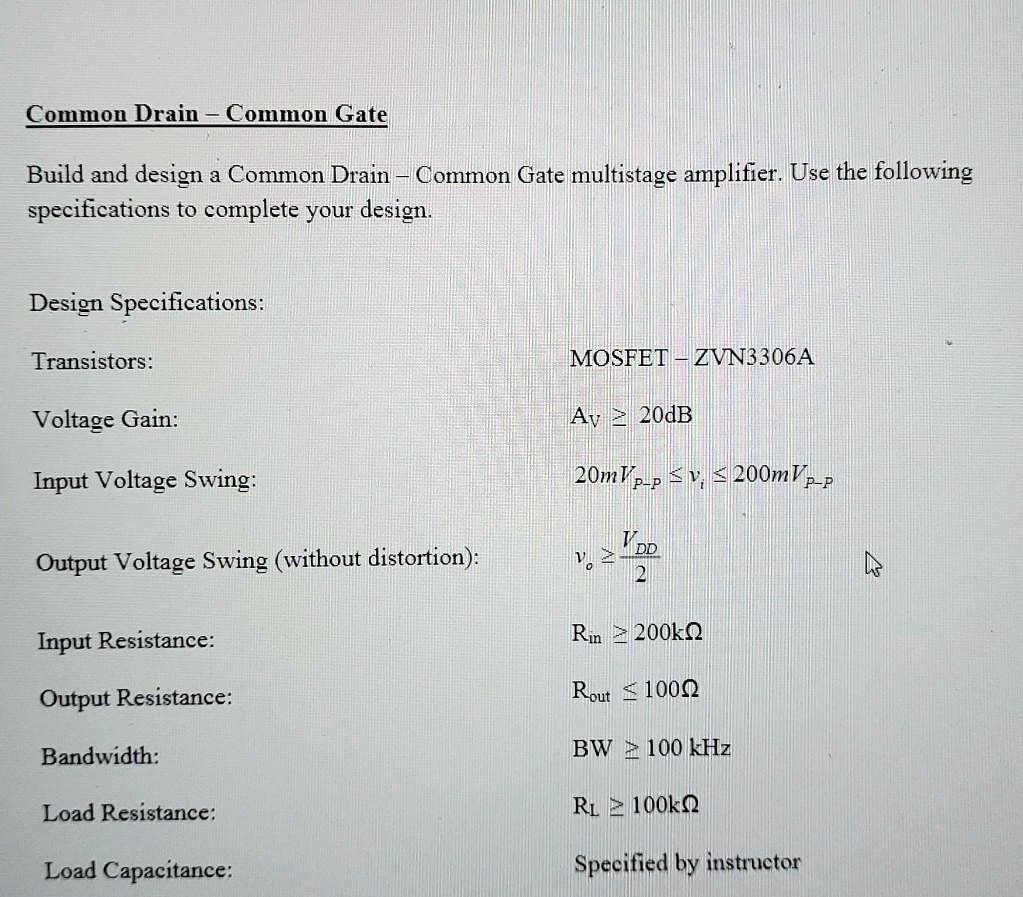 Common Drain – Common Gate

Build and design a Common Drain – Common Gate multistage amplifier. Use the following specifications to complete your design.

Design Specifications:

| | |
|---|---|
| Transistors: | MOSFET – ZVN3306A |
| Voltage Gain: | $A_V \geq 20dB$ |
| Input Voltage Swing: | $20mV_{P-P} \leq v_i \leq 200mV_{P-P}$ |
| Output Voltage Swing (without distortion): | $v_o \geq \frac{V_{DD}}{2}$ |
| Input Resistance: | $R_{in} \geq 200k\Omega$ |
| Output Resistance: | $R_{out} \leq 100\Omega$ |
| Bandwidth: | $BW \geq 100$ kHz |
| Load Resistance: | $R_L \geq 100k\Omega$ |
| Load Capacitance: | Specified by instructor |